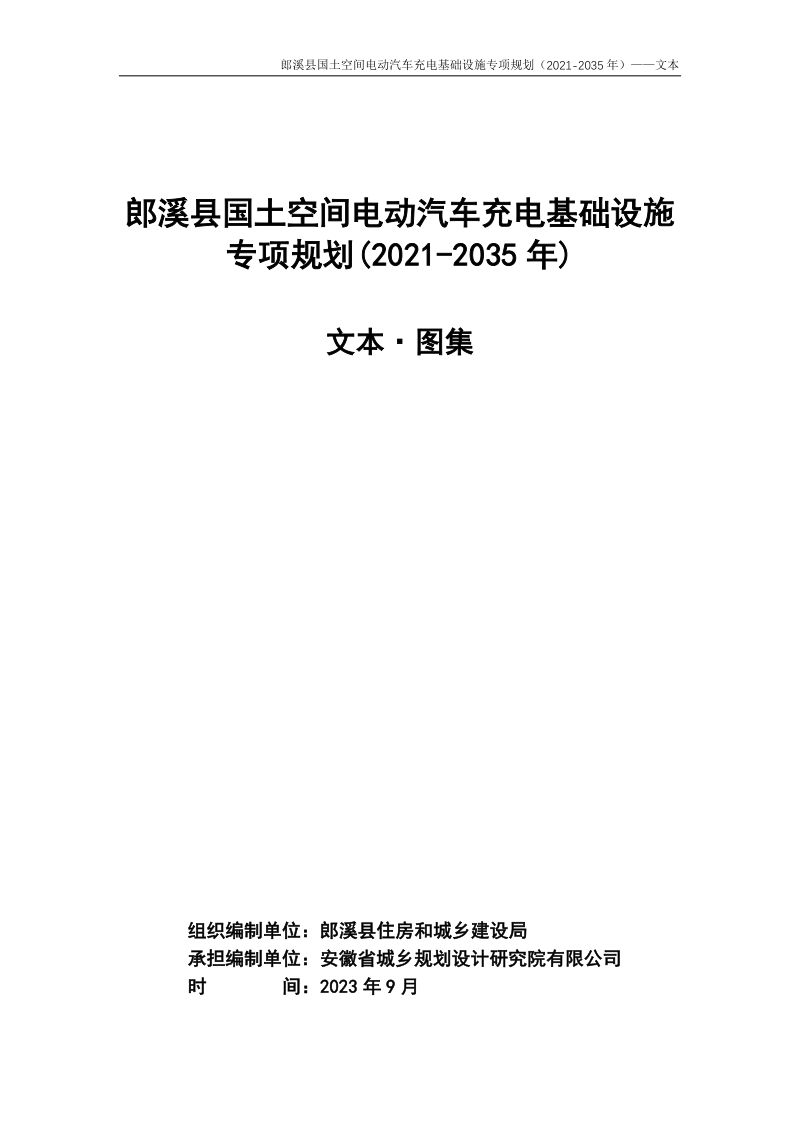 郎溪县国土空间电动汽车充电基础设施专项规划（2021-2035 年）——文本

郎溪县国土空间电动汽车充电基础设施专项规划(2021-2035 年)

文本·图集

组织编制单位：郎溪县住房和城乡建设局
承担编制单位：安徽省城乡规划设计研究院有限公司
时　　间：2023 年 9 月